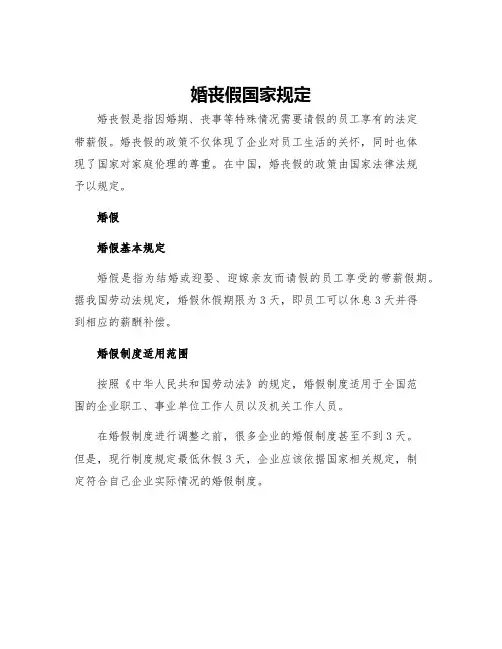 婚丧假国家规定

婚丧假是指因婚期、丧事等特殊情况需要请假的员工享有的法定带薪假。婚丧假的政策不仅体现了企业对员工生活的关怀，同时也体现了国家对家庭伦理的尊重。在中国，婚丧假的政策由国家法律法规予以规定。

婚假

婚假基本规定

婚假是指为结婚或迎娶、迎嫁亲友而请假的员工享受的带薪假期。据我国劳动法规定，婚假休假期限为3天，即员工可以休息3天并得到相应的薪酬补偿。

婚假制度适用范围

按照《中华人民共和国劳动法》的规定，婚假制度适用于全国范围的企业职工、事业单位工作人员以及机关工作人员。

在婚假制度进行调整之前，很多企业的婚假制度甚至不到3天。但是，现行制度规定最低休假3天，企业应该依据国家相关规定，制定符合自己企业实际情况的婚假制度。